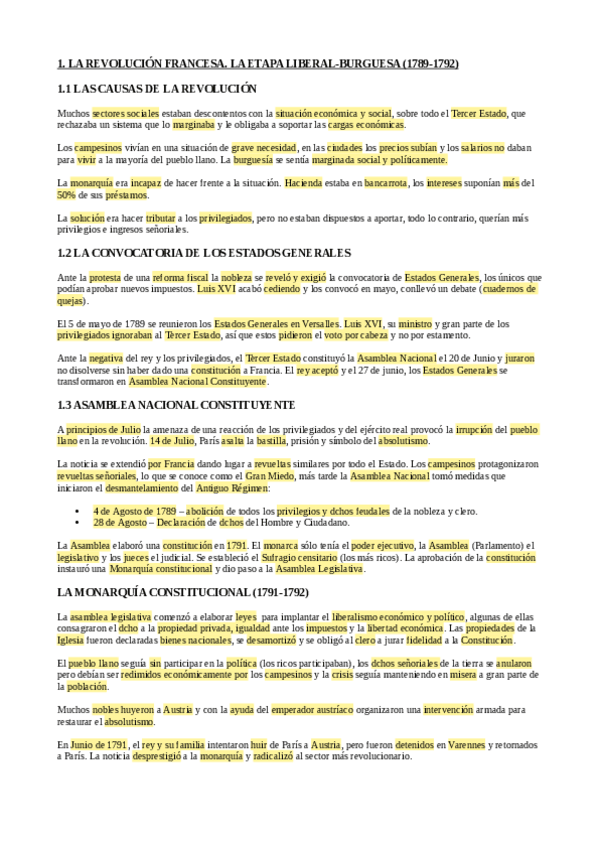 1. LA REVOLUCIÓN FRANCESA. LA ETAPA LIBERAL-BURGUESA (1789-1792)

1.1 LAS CAUSAS DE LA REVOLUCIÓN

Muchos sectores sociales estaban descontentos con la situación económica y social, sobre todo el Tercer Estado, que rechazaba un sistema que lo marginaba y le obligaba a soportar las cargas económicas.

Los campesinos vivían en una situación de grave necesidad, en las ciudades los precios subían y los salarios no daban para vivir a la mayoría del pueblo llano. La burguesía se sentía marginada social y políticamente.

La monarquía era incapaz de hacer frente a la situación. Hacienda estaba en bancarrota, los intereses suponían más del 50% de sus préstamos.

La solución era hacer tributar a los privilegiados, pero no estaban dispuestos a aportar, todo lo contrario, querían más privilegios e ingresos señoriales.

1.2 LA CONVOCATORIA DE LOS ESTADOS GENERALES

Ante la protesta de una reforma fiscal la nobleza se reveló y exigió la convocatoria de Estados Generales, los únicos que podían aprobar nuevos impuestos. Luis XVI acabó cediendo y los convocó en mayo, conllevó un debate (cuadernos de quejas).

El 5 de mayo de 1789 se reunieron los Estados Generales en Versalles. Luis XVI, su ministro y gran parte de los privilegiados ignoraban al Tercer Estado, así que estos pidieron el voto por cabeza y no por estamento.

Ante la negativa del rey y los privilegiados, el Tercer Estado constituyó la Asamblea Nacional el 20 de Junio y juraron no disolverse sin haber dado una constitución a Francia. El rey aceptó y el 27 de junio, los Estados Generales se transformaron en Asamblea Nacional Constituyente.

1.3 ASAMBLEA NACIONAL CONSTITUYENTE

A principios de Julio la amenaza de una reacción de los privilegiados y del ejército real provocó la irrupción del pueblo llano en la revolución. 14 de Julio, París asalta la bastilla, prisión y símbolo del absolutismo.

La noticia se extendió por Francia dando lugar a revueltas similares por todo el Estado. Los campesinos protagonizaron revueltas señoriales, lo que se conoce como el Gran Miedo, más tarde la Asamblea Nacional tomó medidas que iniciaron el desmantelamiento del Antiguo Régimen:

• 4 de Agosto de 1789 – abolición de todos los privilegios y dchos feudales de la nobleza y clero.
• 28 de Agosto – Declaración de dchos del Hombre y Ciudadano.

La Asamblea elaboró una constitución en 1791. El monarca sólo tenía el poder ejecutivo, la Asamblea (Parlamento) el legislativo y los jueces el judicial. Se estableció el Sufragio censitario (los más ricos). La aprobación de la constitución instauró una Monarquía constitucional y dio paso a la Asamblea Legislativa.

LA MONARQUÍA CONSTITUCIONAL (1791-1792)

La asamblea legislativa comenzó a elaborar leyes para implantar el liberalismo económico y político, algunas de ellas consagraron el dcho a la propiedad privada, igualdad ante los impuestos y la libertad económica. Las propiedades de la Iglesia fueron declaradas bienes nacionales, se desamortizó y se obligó al clero a jurar fidelidad a la Constitución.

El pueblo llano seguía sin participar en la política (los ricos participaban), los dchos señoriales de la tierra se anularon pero debían ser redimidos económicamente por los campesinos y la crisis seguía manteniendo en misera a gran parte de la población.

Muchos nobles huyeron a Austria y con la ayuda del emperador austríaco organizaron una intervención armada para restaurar el absolutismo.

En Junio de 1791, el rey y su familia intentaron huir de París a Austria, pero fueron detenidos en Varennes y retornados a París. La noticia desprestigió a la monarquía y radicalizó al sector más revolucionario.